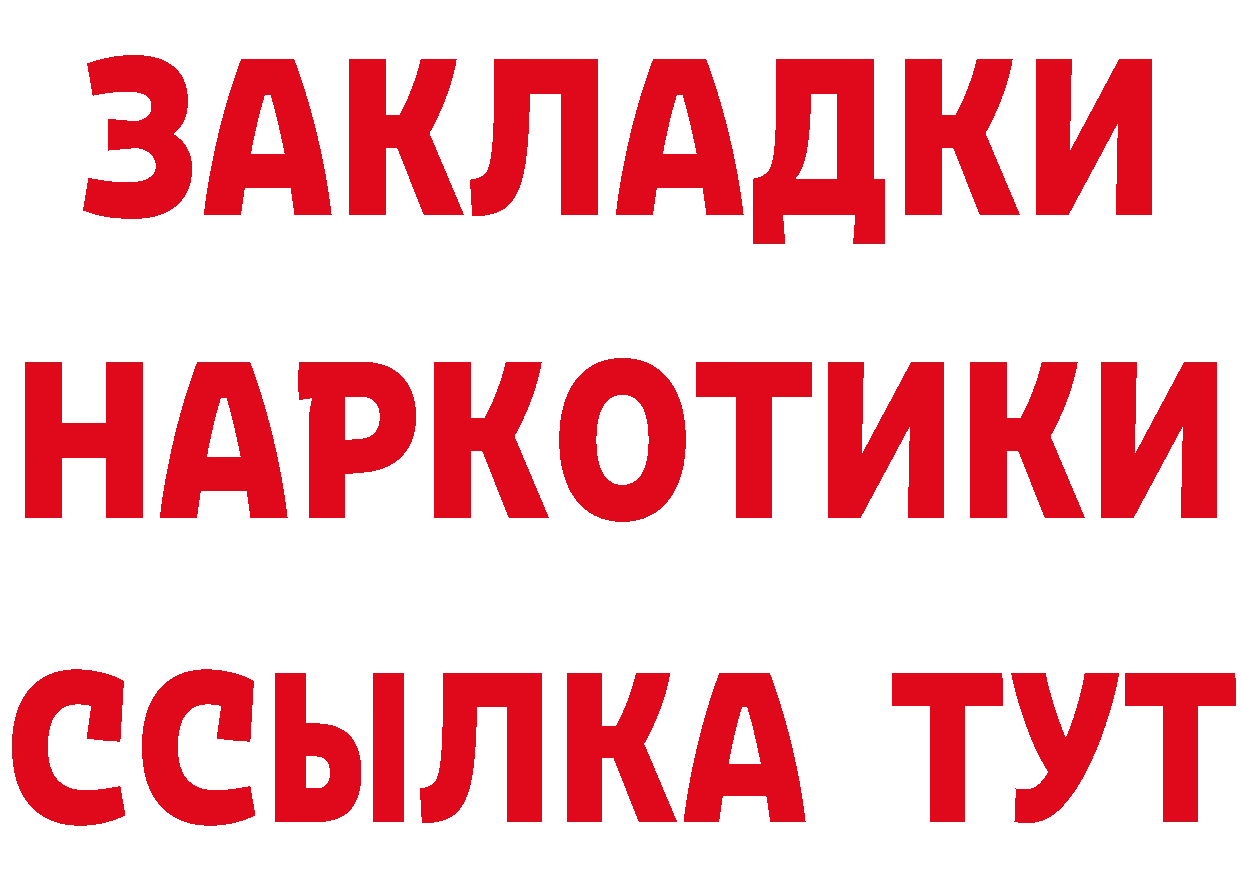 ЗАКЛАДКИ НАРКОТИКИ ССЫЛКА ТУТ